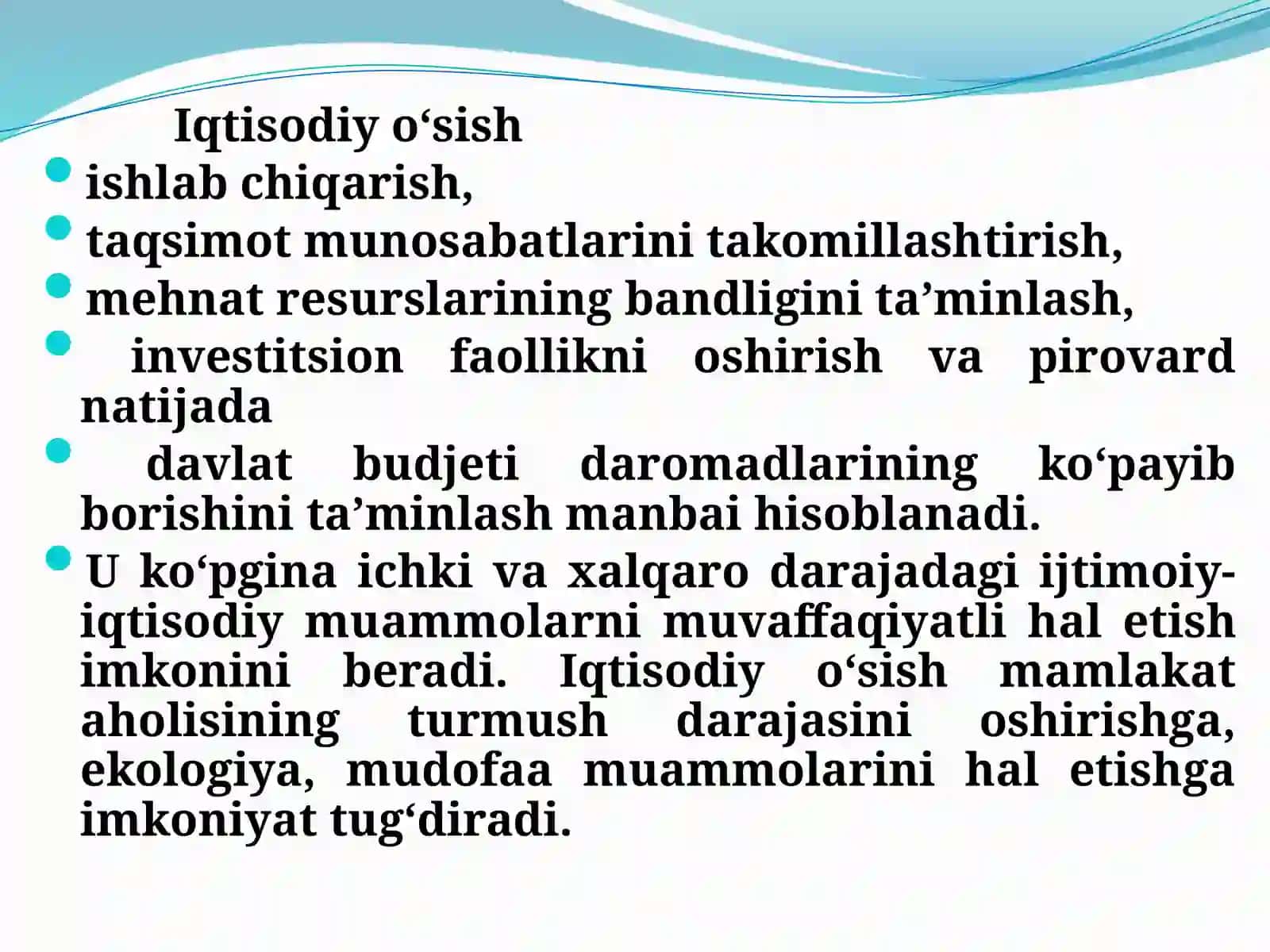 Iqtisodiy o‘sish

- ishlab chiqarish,
- taqsimot munosabatlarini takomillashtirish,
- mehnat resurslarining bandligini ta’minlash,
- investitsion faollikni oshirish va pirovard natijada
- davlat budjeti daromadlarining ko‘payib borishini ta’minlash manbai hisoblanadi.
- U ko‘pgina ichki va xalqaro darajadagi ijtimoiy-iqtisodiy muammolarni muvaffaqiyatli hal etish imkonini beradi. Iqtisodiy o‘sish mamlakat aholisining turmush darajasini oshirishga, ekologiya, mudofaa muammolarini hal etishga imkoniyat tug‘diradi.